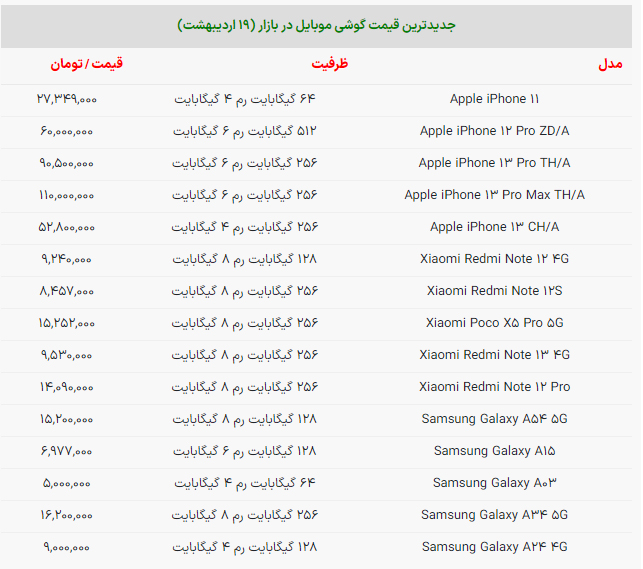 جدیدترین قیمت گوشی موبایل در بازار (۱۹ اردیبهشت)

| مدل | ظرفیت | قیمت / تومان |
|---|---|---|
| Apple iPhone ۱۱ | ۶۴ گیگابایت رم ۴ گیگابایت | ۲۷,۳۴۹,۰۰۰ |
| Apple iPhone ۱۲ Pro ZD/A | ۵۱۲ گیگابایت رم ۶ گیگابایت | ۶۰,۰۰۰,۰۰۰ |
| Apple iPhone ۱۳ Pro TH/A | ۲۵۶ گیگابایت رم ۶ گیگابایت | ۹۰,۵۰۰,۰۰۰ |
| Apple iPhone ۱۳ Pro Max TH/A | ۲۵۶ گیگابایت رم ۶ گیگابایت | ۱۱۰,۰۰۰,۰۰۰ |
| Apple iPhone ۱۳ CH/A | ۲۵۶ گیگابایت رم ۴ گیگابایت | ۵۲,۸۰۰,۰۰۰ |
| Xiaomi Redmi Note ۱۲ ۴G | ۱۲۸ گیگابایت رم ۸ گیگابایت | ۹,۲۴۰,۰۰۰ |
| Xiaomi Redmi Note ۱۲S | ۲۵۶ گیگابایت رم ۸ گیگابایت | ۸,۴۵۷,۰۰۰ |
| Xiaomi Poco X۵ Pro ۵G | ۲۵۶ گیگابایت رم ۸ گیگابایت | ۱۵,۲۵۲,۰۰۰ |
| Xiaomi Redmi Note ۱۳ ۴G | ۲۵۶ گیگابایت رم ۸ گیگابایت | ۹,۵۳۰,۰۰۰ |
| Xiaomi Redmi Note ۱۲ Pro | ۲۵۶ گیگابایت رم ۸ گیگابایت | ۱۴,۰۹۰,۰۰۰ |
| Samsung Galaxy A۵۴ ۵G | ۱۲۸ گیگابایت رم ۸ گیگابایت | ۱۵,۲۰۰,۰۰۰ |
| Samsung Galaxy A۱۵ | ۱۲۸ گیگابایت رم ۶ گیگابایت | ۶,۹۷۷,۰۰۰ |
| Samsung Galaxy A۰۳ | ۶۴ گیگابایت رم ۴ گیگابایت | ۵,۰۰۰,۰۰۰ |
| Samsung Galaxy A۳۴ ۵G | ۲۵۶ گیگابایت رم ۸ گیگابایت | ۱۶,۲۰۰,۰۰۰ |
| Samsung Galaxy A۲۴ ۴G | ۱۲۸ گیگابایت رم ۴ گیگابایت | ۹,۰۰۰,۰۰۰ |